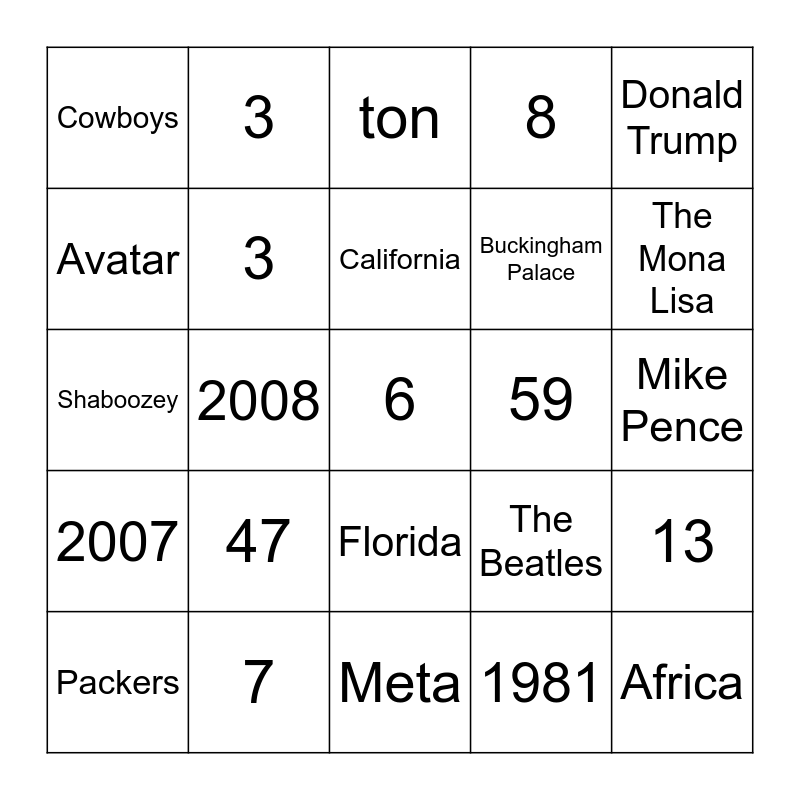 | | | | | |
|---|---|---|---|---|
| Cowboys | 3 | ton | 8 | Donald Trump |
| Avatar | 3 | California | Buckingham Palace | The Mona Lisa |
| Shaboozey | 2008 | 6 | 59 | Mike Pence |
| 2007 | 47 | Florida | The Beatles | 13 |
| Packers | 7 | Meta | 1981 | Africa |